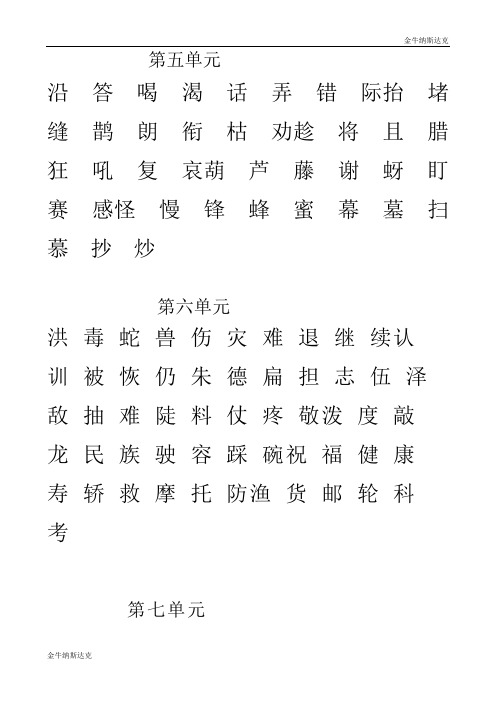 金牛纳斯达克

第五单元

沿 答 喝 渴 话 弄 错 际抬 堵
缝 鹊 朗 衔 枯 劝趁 将 且 腊
狂 吼 复 哀葫 芦 藤 谢 蚜 盯
赛 感怪 慢 锋 蜂 蜜 幕 墓 扫
慕 抄 炒

第六单元

洪 毒 蛇 兽 伤 灾 难 退 继 续认
训 被 恢 仍 朱 德 扁 担 志 伍 泽
敌 抽 难 陡 料 仗 疼 敬泼 度 敲
龙 民 族 驶 容 踩 碗祝 福 健 康
寿 轿 救 摩 托 防渔 货 邮 轮 科
考

第七单元

金牛纳斯达克